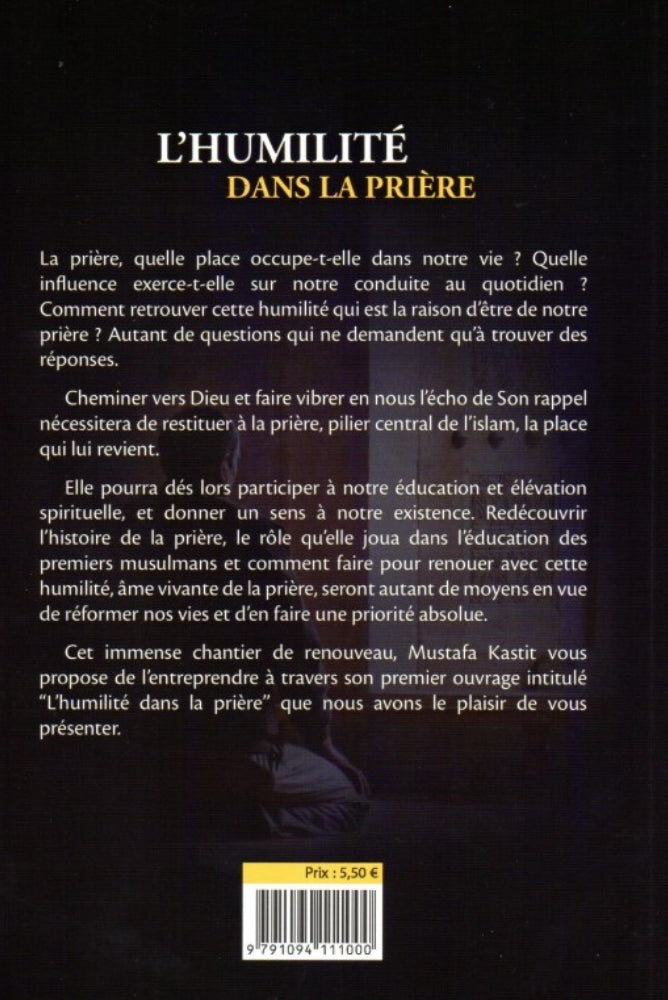 L'HUMILITÉ
DANS LA PRIÈRE

La prière, quelle place occupe-t-elle dans notre vie ? Quelle influence exerce-t-elle sur notre conduite au quotidien ? Comment retrouver cette humilité qui est la raison d'être de notre prière ? Autant de questions qui ne demandent qu'à trouver des réponses.

Cheminer vers Dieu et faire vibrer en nous l'écho de Son rappel nécessitera de restituer à la prière, pilier central de l'islam, la place qui lui revient.

Elle pourra dés lors participer à notre éducation et élévation spirituelle, et donner un sens à notre existence. Redécouvrir l'histoire de la prière, le rôle qu'elle joua dans l'éducation des premiers musulmans et comment faire pour renouer avec cette humilité, âme vivante de la prière, seront autant de moyens en vue de réformer nos vies et d'en faire une priorité absolue.

Cet immense chantier de renouveau, Mustafa Kastit vous propose de l'entreprendre à travers son premier ouvrage intitulé "L'humilité dans la prière" que nous avons le plaisir de vous présenter.

Prix : 5,50 €

9 791094 111000